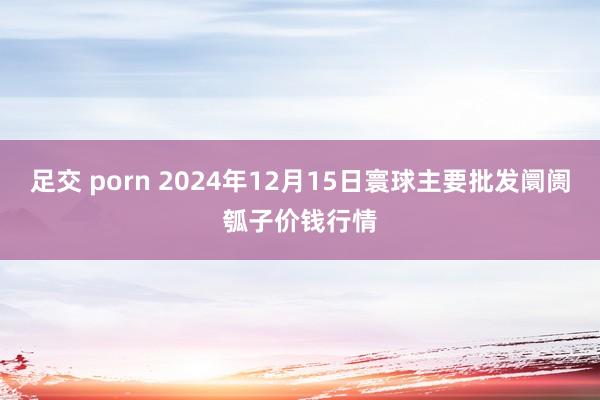 足交 porn 2024年12月15日寰球主要批发阛阓瓠子价钱行情